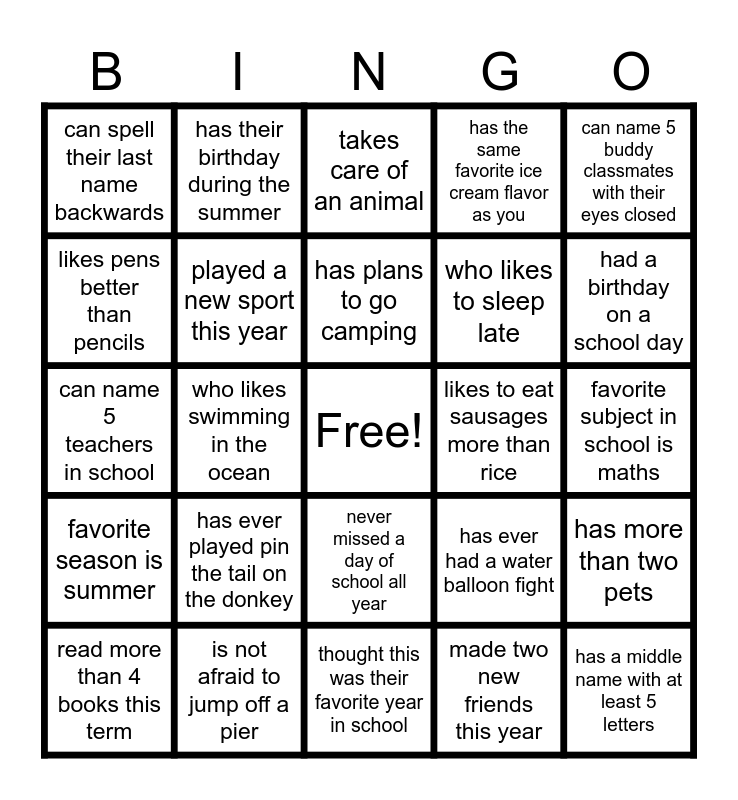 | B | I | N | G | O |
|---|---|---|---|---|
| can spell their last name backwards | has their birthday during the summer | takes care of an animal | has the same favorite ice cream flavor as you | can name 5 buddy classmates with their eyes closed |
| likes pens better than pencils | played a new sport this year | has plans to go camping | who likes to sleep late | had a birthday on a school day |
| can name 5 teachers in school | who likes swimming in the ocean | Free! | likes to eat sausages more than rice | favorite subject in school is maths |
| favorite season is summer | has ever played pin the tail on the donkey | never missed a day of school all year | has ever had a water balloon fight | has more than two pets |
| read more than 4 books this term | is not afraid to jump off a pier | thought this was their favorite year in school | made two new friends this year | has a middle name with at least 5 letters |